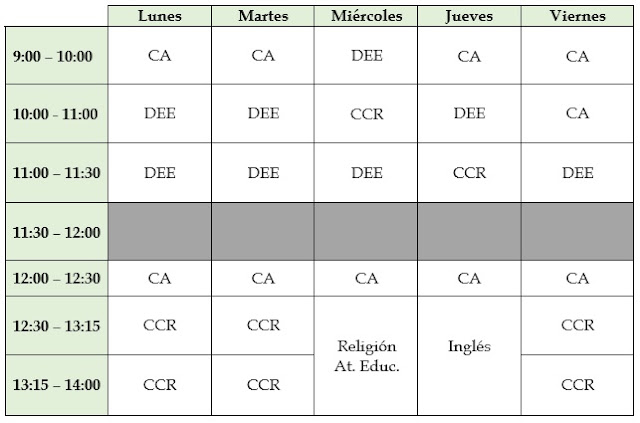 |  | Lunes | Martes | Miércoles | Jueves | Viernes |
|---|---|---|---|---|---|
| 9:00 – 10:00 | CA | CA | DEE | CA | CA |
| 10:00 - 11:00 | DEE | DEE | CCR | DEE | CA |
| 11:00 – 11:30 | DEE | DEE | DEE | CCR | DEE |
| 11:30 – 12:00 |  |  |  |  |  |
| 12:00 – 12:30 | CA | CA | CA | CA | CA |
| 12:30 – 13:15 | CCR | CCR | Religión At. Educ. | Inglés | CCR |
| 13:15 – 14:00 | CCR | CCR |  |  | CCR |